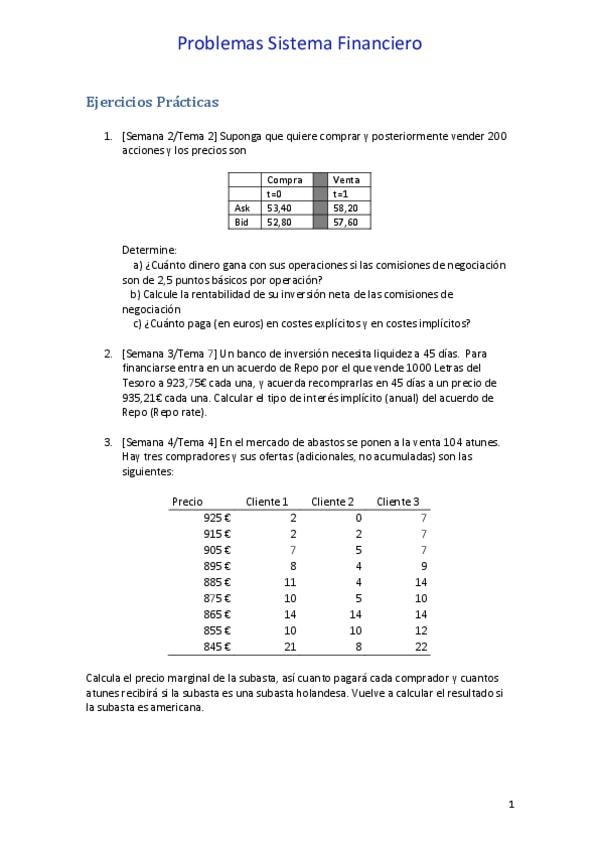 Problemas Sistema Financiero

Ejercicios Prácticas

1. [Semana 2/Tema 2] Suponga que quiere comprar y posteriormente vender 200 acciones y los precios son

| | Compra | | Venta |
|---|---|---|---|
| | t=0 | | t=1 |
| Ask | 53,40 | | 58,20 |
| Bid | 52,80 | | 57,60 |

Determine:
a) ¿Cuánto dinero gana con sus operaciones si las comisiones de negociación son de 2,5 puntos básicos por operación?
b) Calcule la rentabilidad de su inversión neta de las comisiones de negociación
c) ¿Cuánto paga (en euros) en costes explícitos y en costes implícitos?

2. [Semana 3/Tema 7] Un banco de inversión necesita liquidez a 45 días. Para financiarse entra en un acuerdo de Repo por el que vende 1000 Letras del Tesoro a 923,75€ cada una, y acuerda recomprarlas en 45 días a un precio de 935,21€ cada una. Calcular el tipo de interés implícito (anual) del acuerdo de Repo (Repo rate).

3. [Semana 4/Tema 4] En el mercado de abastos se ponen a la venta 104 atunes. Hay tres compradores y sus ofertas (adicionales, no acumuladas) son las siguientes:

| Precio | Cliente 1 | Cliente 2 | Cliente 3 |
|---|---|---|---|
| 925 € | 2 | 0 | 7 |
| 915 € | 2 | 2 | 7 |
| 905 € | 7 | 5 | 7 |
| 895 € | 8 | 4 | 9 |
| 885 € | 11 | 4 | 14 |
| 875 € | 10 | 5 | 10 |
| 865 € | 14 | 14 | 14 |
| 855 € | 10 | 10 | 12 |
| 845 € | 21 | 8 | 22 |

Calcula el precio marginal de la subasta, así cuanto pagará cada comprador y cuantos atunes recibirá si la subasta es una subasta holandesa. Vuelve a calcular el resultado si la subasta es americana.

1